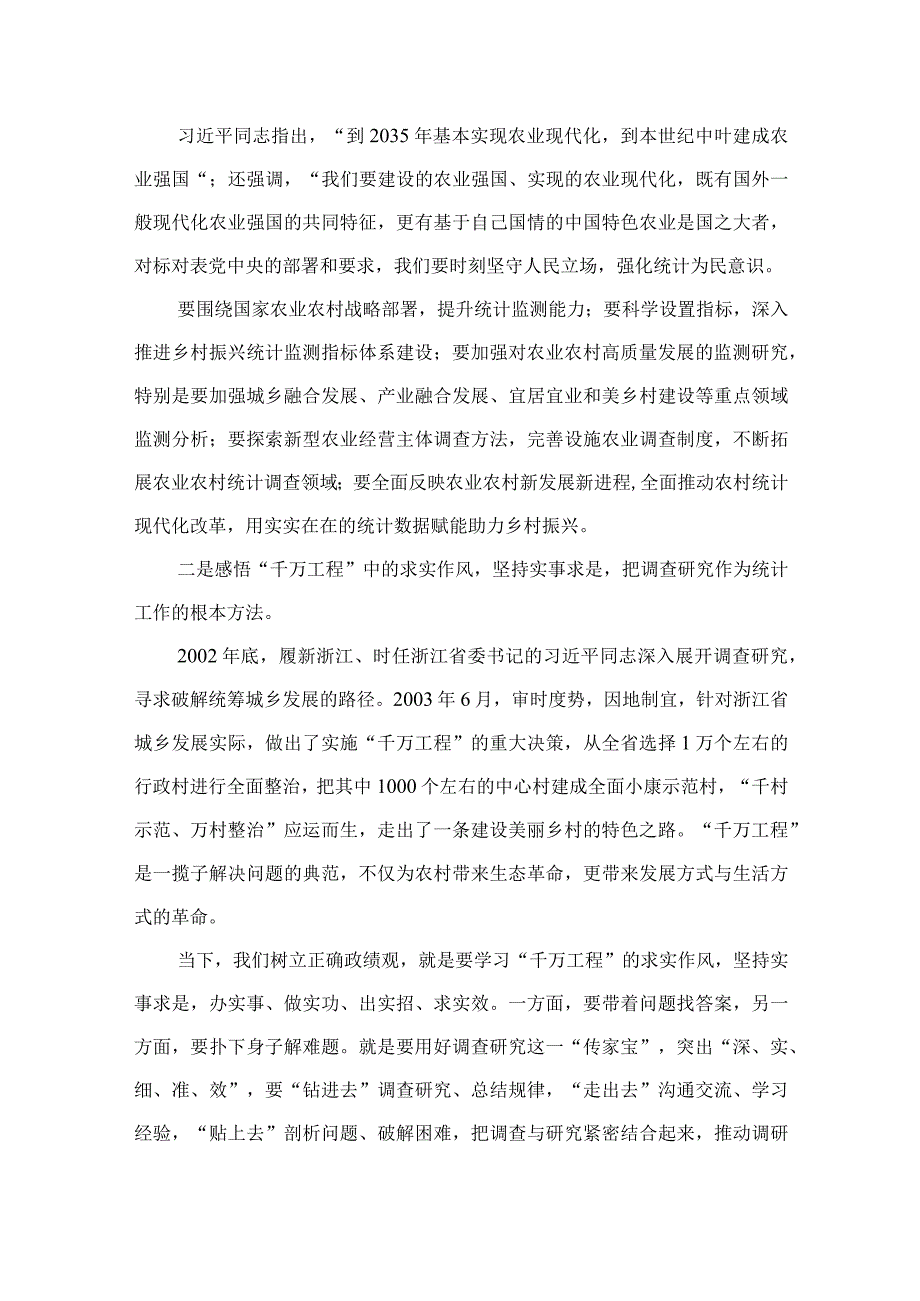 习近平同志指出，“到2035年基本实现农业现代化，到本世纪中叶建成农业强国“；还强调，“我们要建设的农业强国、实现的农业现代化，既有国外一般现代化农业强国的共同特征，更有基于自己国情的中国特色农业是国之大者，对标对表党中央的部署和要求，我们要时刻坚守人民立场，强化统计为民意识。

要围绕国家农业农村战略部署，提升统计监测能力；要科学设置指标，深入推进乡村振兴统计监测指标体系建设；要加强对农业农村高质量发展的监测研究，特别是要加强城乡融合发展、产业融合发展、宜居宜业和美乡村建设等重点领域监测分析；要探索新型农业经营主体调查方法，完善设施农业调查制度，不断拓展农业农村统计调查领域；要全面反映农业农村新发展新进程,全面推动农村统计现代化改革，用实实在在的统计数据赋能助力乡村振兴。

二是感悟“千万工程”中的求实作风，坚持实事求是，把调查研究作为统计工作的根本方法。

2002年底，履新浙江、时任浙江省委书记的习近平同志深入展开调查研究，寻求破解统筹城乡发展的路径。2003年6月，审时度势，因地制宜，针对浙江省城乡发展实际，做出了实施“千万工程”的重大决策，从全省选择1万个左右的行政村进行全面整治，把其中1000个左右的中心村建成全面小康示范村，“千村示范、万村整治”应运而生，走出了一条建设美丽乡村的特色之路。“千万工程”是一揽子解决问题的典范，不仅为农村带来生态革命，更带来发展方式与生活方式的革命。

当下，我们树立正确政绩观，就是要学习“千万工程”的求实作风，坚持实事求是，办实事、做实功、出实招、求实效。一方面，要带着问题找答案，另一方面，要扑下身子解难题。就是要用好调查研究这一“传家宝”，突出“深、实、细、准、效”，要“钻进去”调查研究、总结规律，“走出去”沟通交流、学习经验，“贴上去”剖析问题、破解困难，把调查与研究紧密结合起来，推动调研